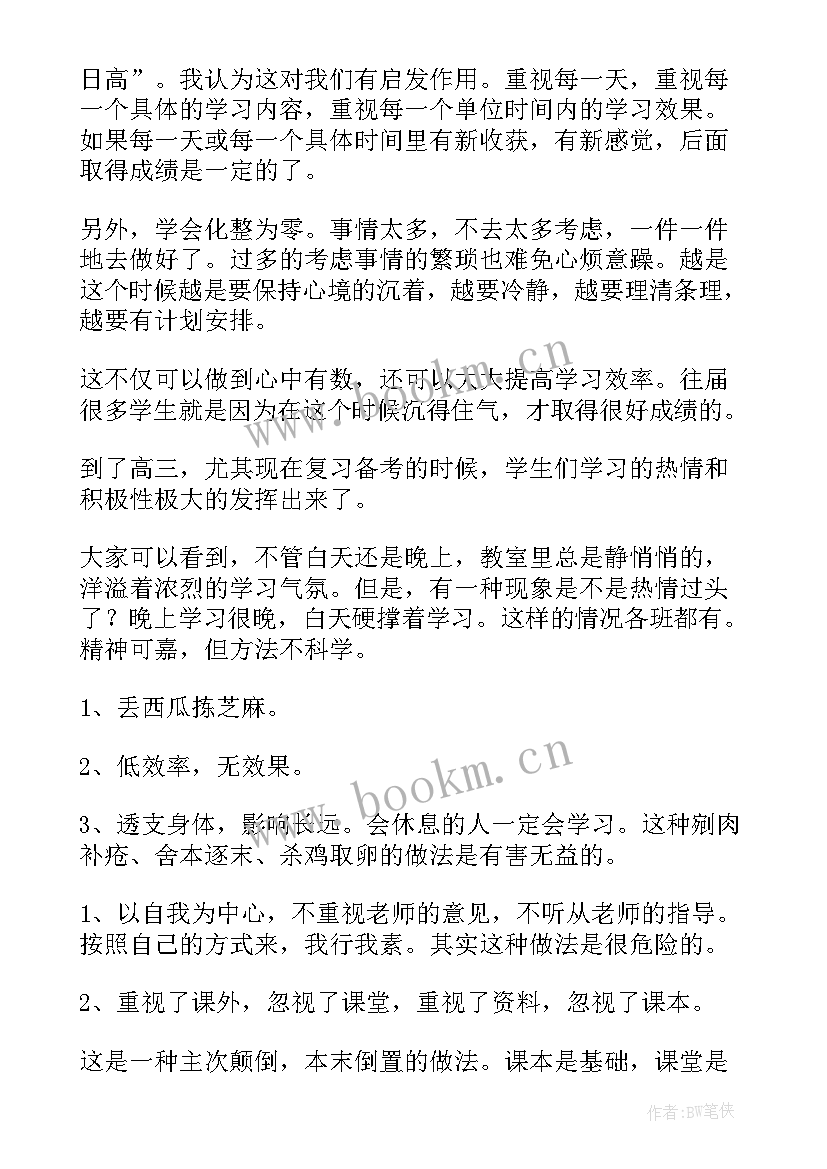 日高”。我认为这对我们有启发作用。重视每一天，重视每一个具体的学习内容，重视每一个单位时间内的学习效果。如果每一天或每一个具体时间里有新收获，有新感觉，后面取得成绩是一定的了。

另外，学会化整为零。事情太多，不去太多考虑，一件一件地去做好了。过多的考虑事情的繁琐也难免心烦意躁。越是这个时候越是要保持心境的沉着，越要冷静，越要理清条理，越要有计划安排。

这不仅可以做到心中有数，还可以大大提高学习效率。往届很多学生就是因为在这个时候沉得住气，才取得很好成绩的。

到了高三，尤其现在复习备考的时候，学生们学习的热情和积极性极大的发挥出来了。

大家可以看到，不管白天还是晚上，教室里总是静悄悄的，洋溢着浓烈的学习气氛。但是，有一种现象是不是热情过头了？晚上学习很晚，白天硬撑着学习。这样的情况各班都有。精神可嘉，但方法不科学。

1、丢西瓜拣芝麻。

2、低效率，无效果。

3、透支身体，影响长远。会休息的人一定会学习。这种剜肉补疮、舍本逐末、杀鸡取卵的做法是有害无益的。

1、以自我为中心，不重视老师的意见，不听从老师的指导。按照自己的方式来，我行我素。其实这种做法是很危险的。

2、重视了课外，忽视了课堂，重视了资料，忽视了课本。

这是一种主次颠倒，本末倒置的做法。课本是基础，课堂是

www.bookm.cn

作者:BW笔侠